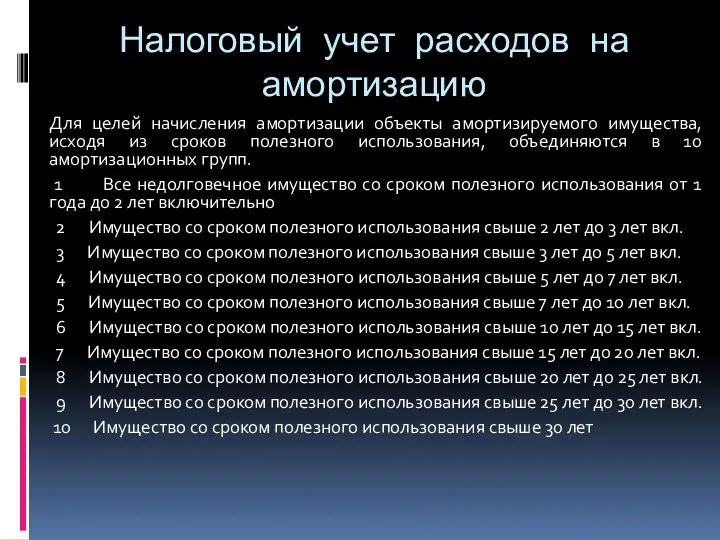 Налоговый учет расходов на амортизацию

Для целей начисления амортизации объекты амортизируемого имущества, исходя из сроков полезного использования, объединяются в 10 амортизационных групп.

1 Все недолговечное имущество со сроком полезного использования от 1 года до 2 лет включительно

2 Имущество со сроком полезного использования свыше 2 лет до 3 лет вкл.

3 Имущество со сроком полезного использования свыше 3 лет до 5 лет вкл.

4 Имущество со сроком полезного использования свыше 5 лет до 7 лет вкл.

5 Имущество со сроком полезного использования свыше 7 лет до 10 лет вкл.

6 Имущество со сроком полезного использования свыше 10 лет до 15 лет вкл.

7 Имущество со сроком полезного использования свыше 15 лет до 20 лет вкл.

8 Имущество со сроком полезного использования свыше 20 лет до 25 лет вкл.

9 Имущество со сроком полезного использования свыше 25 лет до 30 лет вкл.

10 Имущество со сроком полезного использования свыше 30 лет